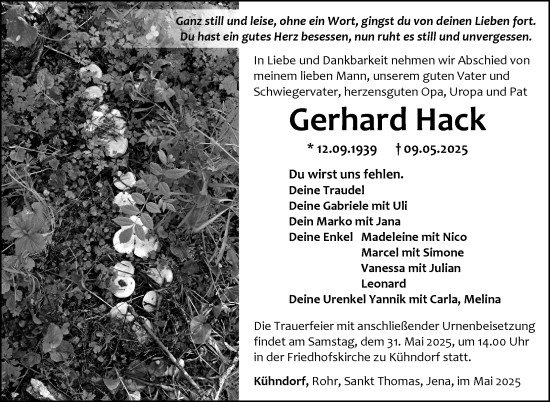 Ganz still und leise, ohne ein Wort, gingst du von deinen Lieben fort.
Du hast ein gutes Herz besessen, nun ruht es still und unvergessen.

In Liebe und Dankbarkeit nehmen wir Abschied von meinem lieben Mann, unserem guten Vater und Schwiegervater, herzensguten Opa, Uropa und Pat

Gerhard Hack

* 12.09.1939 † 09.05.2025

Du wirst uns fehlen.
Deine Traudel
Deine Gabriele mit Uli
Dein Marko mit Jana
Deine Enkel Madeleine mit Nico
Marcel mit Simone
Vanessa mit Julian
Leonard
Deine Urenkel Yannik mit Carla, Melina

Die Trauerfeier mit anschließender Urnenbeisetzung findet am Samstag, dem 31. Mai 2025, um 14.00 Uhr in der Friedhofskirche zu Kühndorf statt.

Kühndorf, Rohr, Sankt Thomas, Jena, im Mai 2025